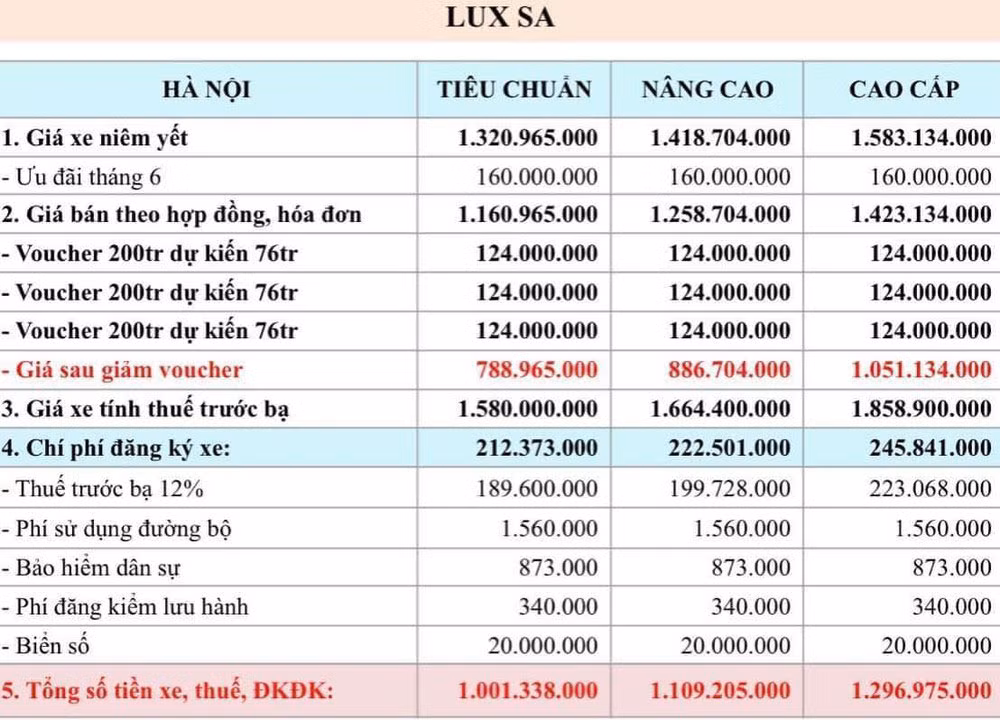 LUX SA

| HÀ NỘI | TIÊU CHUẨN | NÂNG CAO | CAO CẤP |
|---|---|---|---|
| 1. Giá xe niêm yết | 1.320.965.000 | 1.418.704.000 | 1.583.134.000 |
| - Ưu đãi tháng 6 | 160.000.000 | 160.000.000 | 160.000.000 |
| 2. Giá bán theo hợp đồng, hóa đơn | 1.160.965.000 | 1.258.704.000 | 1.423.134.000 |
| - Voucher 200tr dự kiến 76tr | 124.000.000 | 124.000.000 | 124.000.000 |
| - Voucher 200tr dự kiến 76tr | 124.000.000 | 124.000.000 | 124.000.000 |
| - Voucher 200tr dự kiến 76tr | 124.000.000 | 124.000.000 | 124.000.000 |
| - Giá sau giảm voucher | 788.965.000 | 886.704.000 | 1.051.134.000 |
| 3. Giá xe tính thuế trước bạ | 1.580.000.000 | 1.664.400.000 | 1.858.900.000 |
| 4. Chí phí đăng ký xe: | 212.373.000 | 222.501.000 | 245.841.000 |
| - Thuế trước bạ 12% | 189.600.000 | 199.728.000 | 223.068.000 |
| - Phí sử dụng đường bộ | 1.560.000 | 1.560.000 | 1.560.000 |
| - Bảo hiểm dân sự | 873.000 | 873.000 | 873.000 |
| - Phí đăng kiểm lưu hành | 340.000 | 340.000 | 340.000 |
| - Biển số | 20.000.000 | 20.000.000 | 20.000.000 |
| 5. Tổng số tiền xe, thuế, ĐKĐK: | 1.001.338.000 | 1.109.205.000 | 1.296.975.000 |